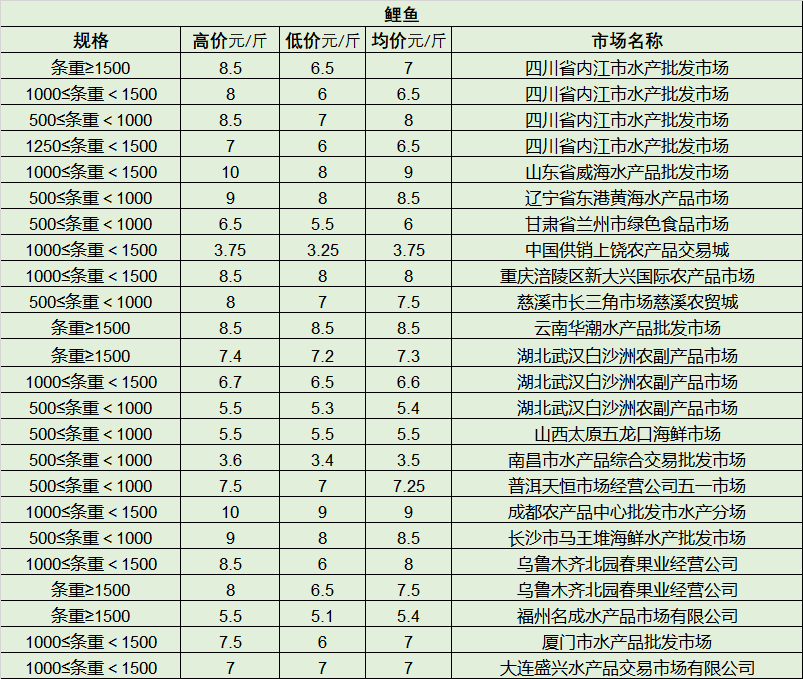 鲤鱼

| 规格 | 高价元/斤 | 低价元/斤 | 均价元/斤 | 市场名称 |
|---|---|---|---|---|
| 条重≥1500 | 8.5 | 6.5 | 7 | 四川省内江市水产批发市场 |
| 1000≤条重＜1500 | 8 | 6 | 6.5 | 四川省内江市水产批发市场 |
| 500≤条重＜1000 | 8.5 | 7 | 8 | 四川省内江市水产批发市场 |
| 1250≤条重＜1500 | 7 | 6 | 6.5 | 四川省内江市水产批发市场 |
| 1000≤条重＜1500 | 10 | 8 | 9 | 山东省威海水产品批发市场 |
| 500≤条重＜1000 | 9 | 8 | 8.5 | 辽宁省东港黄海水产品市场 |
| 500≤条重＜1000 | 6.5 | 5.5 | 6 | 甘肃省兰州市绿色食品市场 |
| 1000≤条重＜1500 | 3.75 | 3.25 | 3.75 | 中国供销上饶农产品交易城 |
| 1000≤条重＜1500 | 8.5 | 8 | 8 | 重庆涪陵区新大兴国际农产品市场 |
| 500≤条重＜1000 | 8 | 7 | 7.5 | 慈溪市长三角市场慈溪农贸城 |
| 条重≥1500 | 8.5 | 8.5 | 8.5 | 云南华潮水产品批发市场 |
| 条重≥1500 | 7.4 | 7.2 | 7.3 | 湖北武汉白沙洲农副产品市场 |
| 1000≤条重＜1500 | 6.7 | 6.5 | 6.6 | 湖北武汉白沙洲农副产品市场 |
| 500≤条重＜1000 | 5.5 | 5.3 | 5.4 | 湖北武汉白沙洲农副产品市场 |
| 500≤条重＜1000 | 5.5 | 5.5 | 5.5 | 山西太原五龙口海鲜市场 |
| 500≤条重＜1000 | 3.6 | 3.4 | 3.5 | 南昌市水产品综合交易批发市场 |
| 500≤条重＜1000 | 7.5 | 7 | 7.25 | 普洱天恒市场经营公司五一市场 |
| 1000≤条重＜1500 | 10 | 9 | 9 | 成都农产品中心批发市水产分场 |
| 500≤条重＜1000 | 9 | 8 | 8.5 | 长沙市马王堆海鲜水产批发市场 |
| 1000≤条重＜1500 | 8.5 | 6 | 8 | 乌鲁木齐北园春果业经营公司 |
| 条重≥1500 | 8 | 6.5 | 7.5 | 乌鲁木齐北园春果业经营公司 |
| 条重≥1500 | 5.5 | 5.1 | 5.4 | 福州名成水产品市场有限公司 |
| 1000≤条重＜1500 | 7.5 | 6 | 7 | 厦门市水产品批发市场 |
| 1000≤条重＜1500 | 7 | 7 | 7 | 大连盛兴水产品交易市场有限公司 |